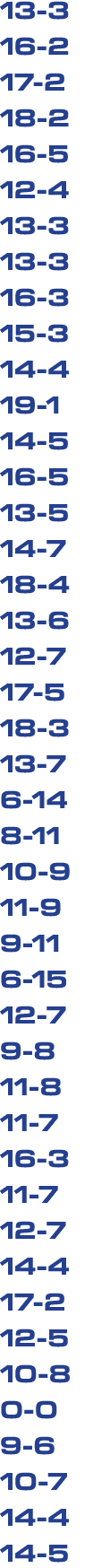 13-3
16-2
17-2
18-2
16-5
12-4
13-3
13-3
16-3
15-3
14-4
19-1
14-5
16-5
13-5
14-7
18-4
13-6
12-7
17-5
18-3
13-7
6-14
8-11
10-9
11-9
9-11
6-15
12-7
9-8
11-8
11-7
16-3
11-7
12-7
14-4
17-2
12-5
10-8
0-0
9-6
10-7
14-4
14-5